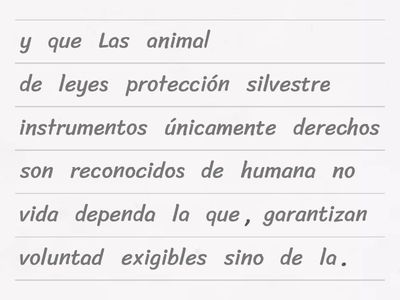 y que Las animal

de leyes protección silvestre

instrumentos únicamente derechos

son reconocidos de humana no

vida dependa la que , garantizan

voluntad exigibles sino de la .